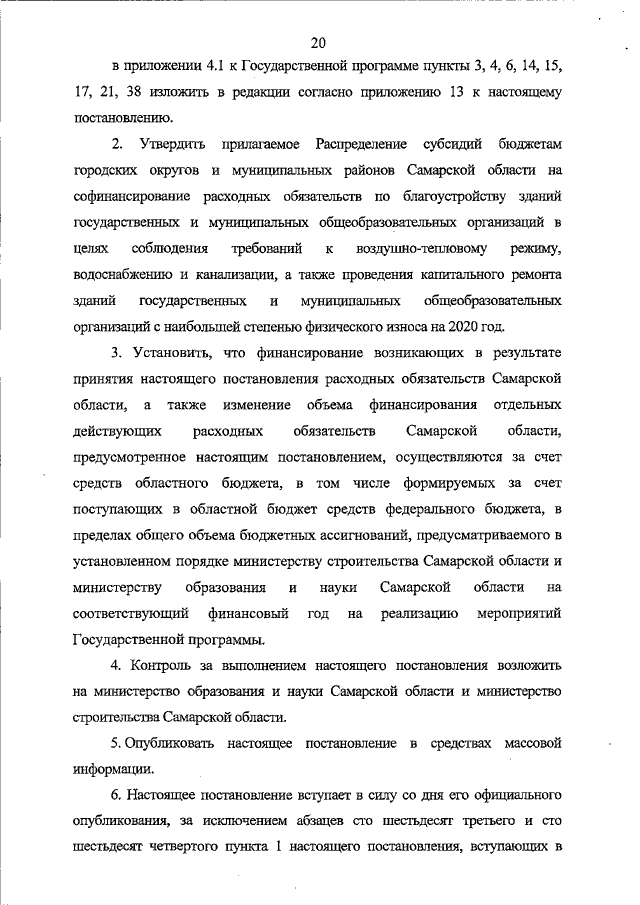 20

в приложении 4.1 к Государственной программе пункты 3, 4, 6, 14, 15, 17, 21, 38 изложить в редакции согласно приложению 13 к настоящему постановлению.

2. Утвердить прилагаемое Распределение субсидий бюджетам городских округов и муниципальных районов Самарской области на софинансирование расходных обязательств по благоустройству зданий государственных и муниципальных общеобразовательных организаций в целях соблюдения требований к воздушно-тепловому режиму, водоснабжению и канализации, а также проведения капитального ремонта зданий государственных и муниципальных общеобразовательных организаций с наибольшей степенью физического износа на 2020 год.

3. Установить, что финансирование возникающих в результате принятия настоящего постановления расходных обязательств Самарской области, а также изменение объема финансирования отдельных действующих расходных обязательств Самарской области, предусмотренное настоящим постановлением, осуществляются за счет средств областного бюджета, в том числе формируемых за счет поступающих в областной бюджет средств федерального бюджета, в пределах общего объема бюджетных ассигнований, предусматриваемого в установленном порядке министерству строительства Самарской области и министерству образования и науки Самарской области на соответствующий финансовый год на реализацию мероприятий Государственной программы.

4. Контроль за выполнением настоящего постановления возложить на министерство образования и науки Самарской области и министерство строительства Самарской области.

5. Опубликовать настоящее постановление в средствах массовой информации.

6. Настоящее постановление вступает в силу со дня его официального опубликования, за исключением абзацев сто шестьдесят третьего и сто шестьдесят четвертого пункта 1 настоящего постановления, вступающих в